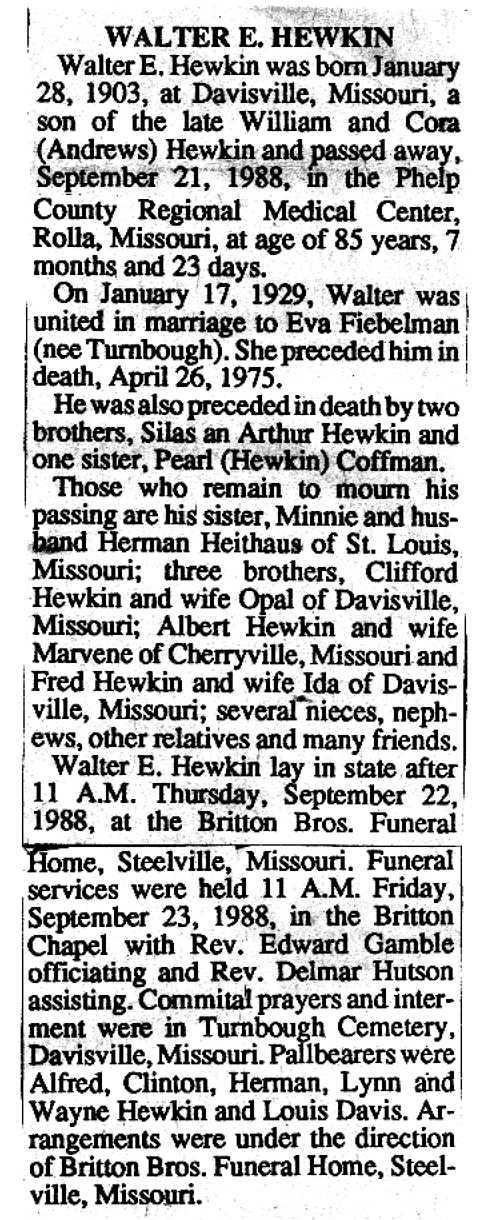 WALTER E. HEWKIN

Walter E. Hewkin was born January 28, 1903, at Davisville, Missouri, a son of the late William and Cora (Andrews) Hewkin and passed away, September 21, 1988, in the Phelp County Regional Medical Center, Rolla, Missouri, at age of 85 years, 7 months and 23 days.

On January 17, 1929, Walter was united in marriage to Eva Fiebelman (nee Turnbough). She preceded him in death, April 26, 1975.

He was also preceded in death by two brothers, Silas an Arthur Hewkin and one sister, Pearl (Hewkin) Coffman.

Those who remain to mourn his passing are his sister, Minnie and husband Herman Heithaus of St. Louis, Missouri; three brothers, Clifford Hewkin and wife Opal of Davisville, Missouri; Albert Hewkin and wife Marvene of Cherryville, Missouri and Fred Hewkin and wife Ida of Davisville, Missouri; several nieces, nephews, other relatives and many friends.

Walter E. Hewkin lay in state after 11 A.M. Thursday, September 22, 1988, at the Britton Bros. Funeral Home, Steelville, Missouri. Funeral services were held 11 A.M. Friday, September 23, 1988, in the Britton Chapel with Rev. Edward Gamble officiating and Rev. Delmar Hutson assisting. Commital prayers and interment were in Turnbough Cemetery, Davisville, Missouri. Pallbearers were Alfred, Clinton, Herman, Lynn and Wayne Hewkin and Louis Davis. Arrangements were under the direction of Britton Bros. Funeral Home, Steelville, Missouri.